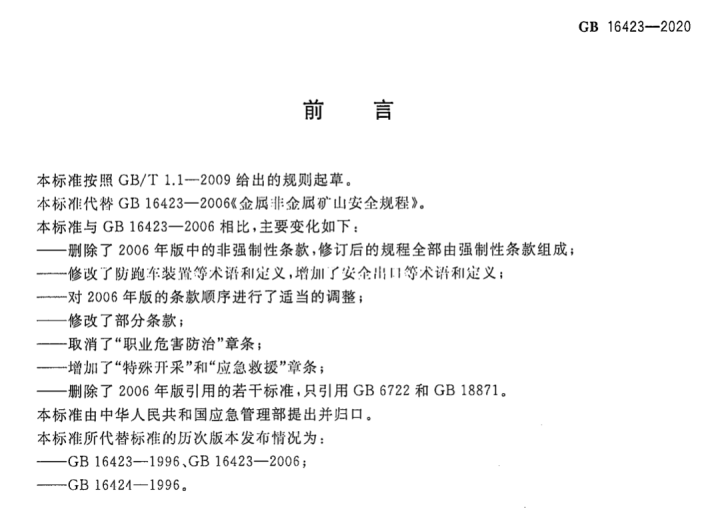 GB 16423—2020

前 言

本标准按照 GB/T 1.1—2009 给出的规则起草。

本标准代替 GB 16423—2006《金属非金属矿山安全规程》。

本标准与 GB 16423—2006 相比，主要变化如下：

——删除了 2006 年版中的非强制性条款，修订后的规程全部由强制性条款组成；

——修改了防跑车装置等术语和定义，增加了安全出口等术语和定义；

——对 2006 年版的条款顺序进行了适当的调整；

——修改了部分条款；

——取消了“职业危害防治”章条；

——增加了“特殊开采”和“应急救援”章条；

——删除了 2006 年版引用的若干标准，只引用 GB 6722 和 GB 18871。

本标准由中华人民共和国应急管理部提出并归口。

本标准所代替标准的历次版本发布情况为：

——GB 16423—1996、GB 16423—2006；

——GB 16424—1996。